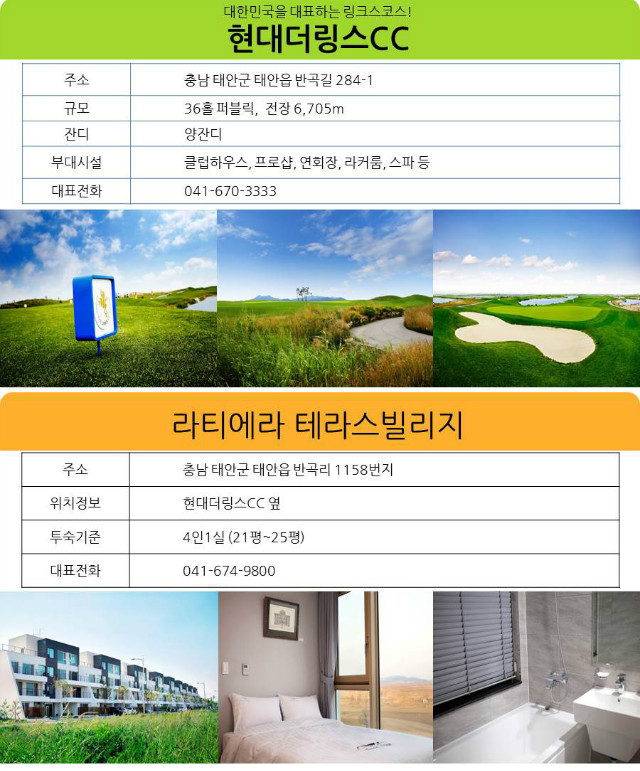 대한민국을 대표하는 링크스코스!

현대더링스CC

| 주소 | 충남 태안군 태안읍 반곡길 284-1 |
|---|---|
| 규모 | 36홀 퍼블릭, 전장 6,705m |
| 잔디 | 양잔디 |
| 부대시설 | 클럽하우스, 프로샵, 연회장, 라커룸, 스파 등 |
| 대표전화 | 041-670-3333 |

라티에라 테라스빌리지

| 주소 | 충남 태안군 태안읍 반곡리 1158번지 |
|---|---|
| 위치정보 | 현대더링스CC 옆 |
| 투숙기준 | 4인1실 (21평~25평) |
| 대표전화 | 041-674-9800 |